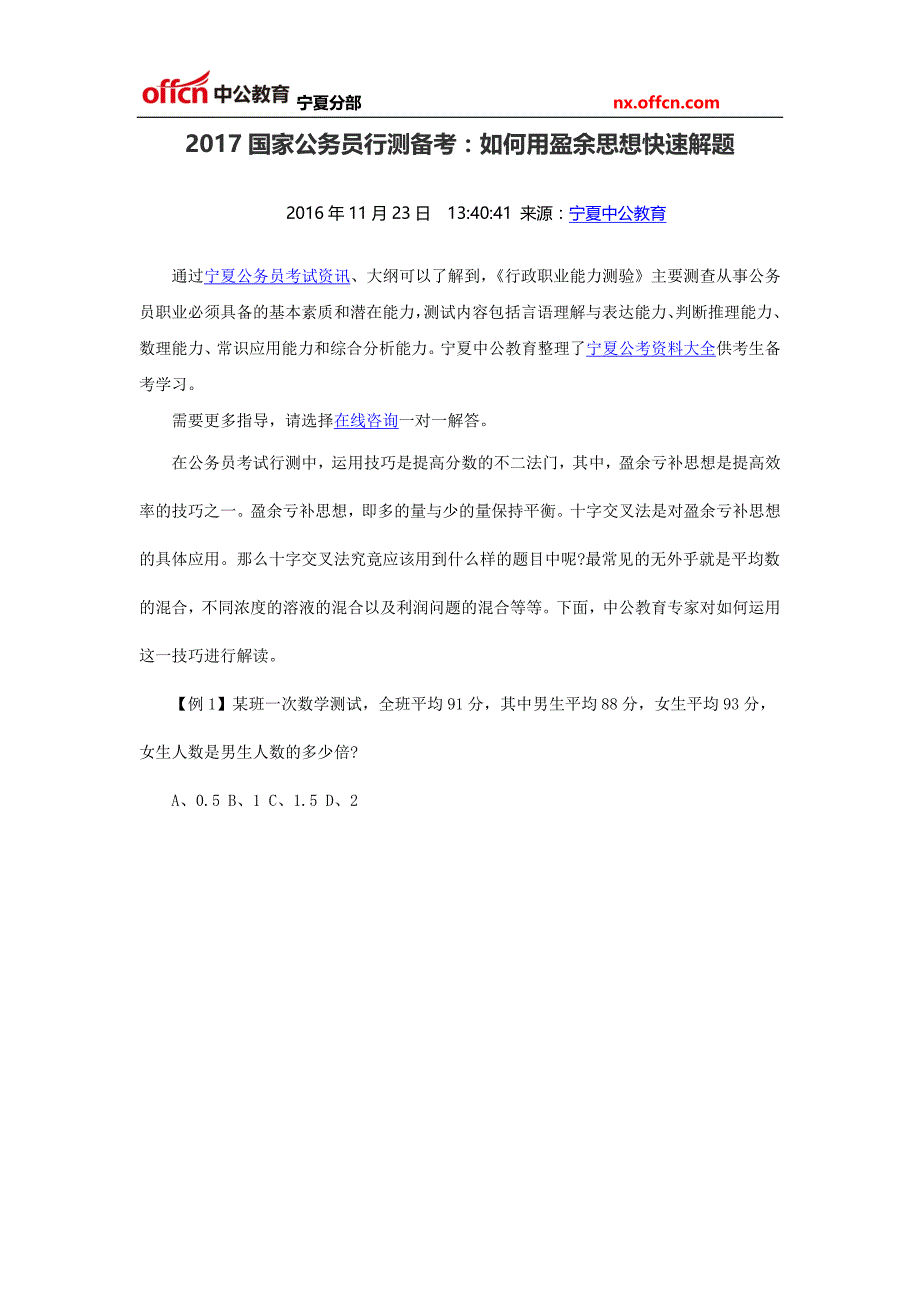 offcn 中公教育 宁夏分部 nx.offcn.com

2017 国家公务员行测备考：如何用盈余思想快速解题

2016 年 11 月 23 日 13:40:41 来源：宁夏中公教育

通过宁夏公务员考试资讯、大纲可以了解到，《行政职业能力测验》主要测查从事公务员职业必须具备的基本素质和潜在能力，测试内容包括言语理解与表达能力、判断推理能力、数理能力、常识应用能力和综合分析能力。宁夏中公教育整理了宁夏公考资料大全供考生备考学习。

需要更多指导，请选择在线咨询一对一解答。

在公务员考试行测中，运用技巧是提高分数的不二法门，其中，盈余亏补思想是提高效率的技巧之一。盈余亏补思想，即多的量与少的量保持平衡。十字交叉法是对盈余亏补思想的具体应用。那么十字交叉法究竟应该用到什么样的题目中呢?最常见的无外乎就是平均数的混合，不同浓度的溶液的混合以及利润问题的混合等等。下面，中公教育专家对如何运用这一技巧进行解读。

【例 1】某班一次数学测试，全班平均 91 分，其中男生平均 88 分，女生平均 93 分，女生人数是男生人数的多少倍?

A、0.5 B、1 C、1.5 D、2